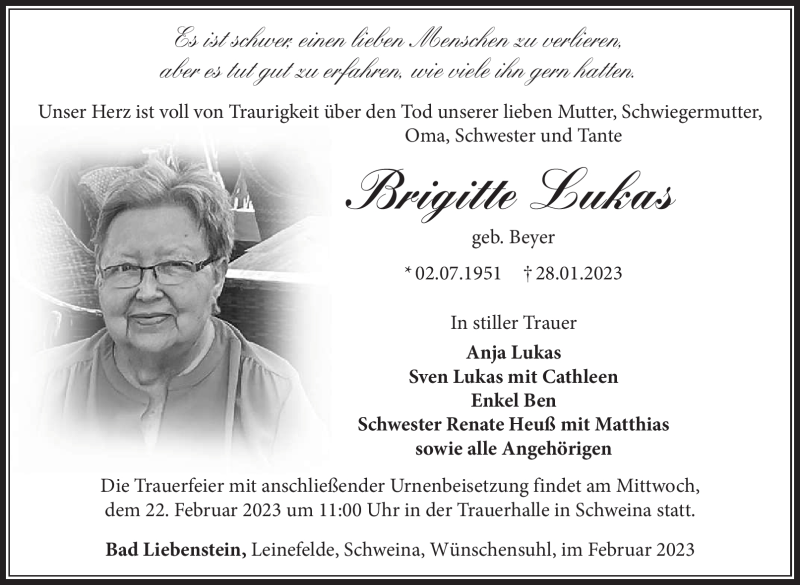 Es ist schwer, einen lieben Menschen zu verlieren,
aber es tut gut zu erfahren, wie viele ihn gern hatten.

Unser Herz ist voll von Traurigkeit über den Tod unserer lieben Mutter, Schwiegermutter, Oma, Schwester und Tante

Brigitte Lukas

geb. Beyer

* 02.07.1951 † 28.01.2023

In stiller Trauer

Anja Lukas
Sven Lukas mit Cathleen
Enkel Ben
Schwester Renate Heuß mit Matthias
sowie alle Angehörigen

Die Trauerfeier mit anschließender Urnenbeisetzung findet am Mittwoch, dem 22. Februar 2023 um 11:00 Uhr in der Trauerhalle in Schweina statt.

Bad Liebenstein, Leinefelde, Schweina, Wünschensuhl, im Februar 2023